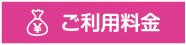 ¥ ご利用料金